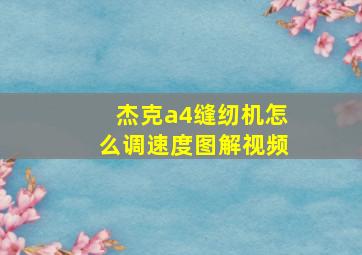 杰克a4缝纫机怎么调速度图解视频